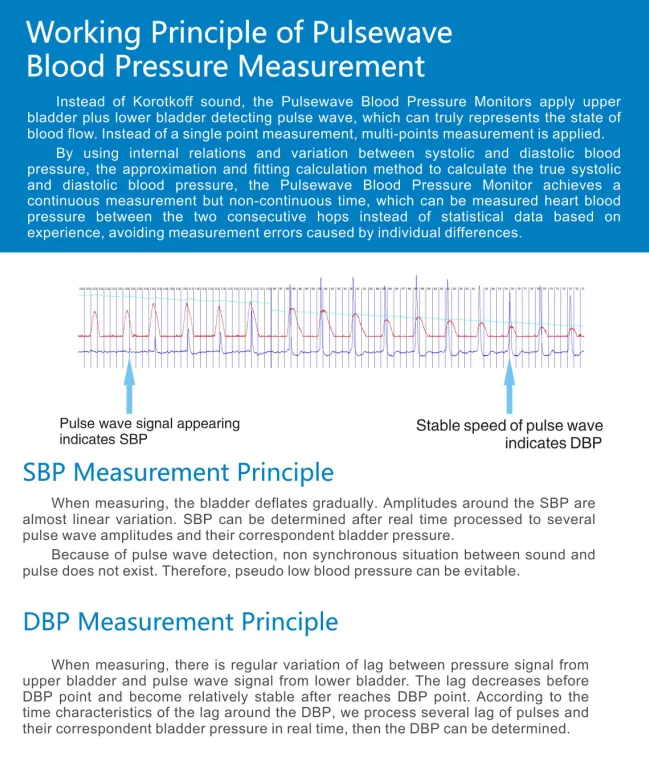 Working Principle of Pulsewave Blood Pressure Measurement

Instead of Korotkoff sound, the Pulsewave Blood Pressure Monitors apply upper bladder plus lower bladder detecting pulse wave, which can truly represents the state of blood flow. Instead of a single point measurement, multi-points measurement is applied.

By using internal relations and variation between systolic and diastolic blood pressure, the approximation and fitting calculation method to calculate the true systolic and diastolic blood pressure, the Pulsewave Blood Pressure Monitor achieves a continuous measurement but non-continuous time, which can be measured heart blood pressure between the two consecutive hops instead of statistical data based on experience, avoiding measurement errors caused by individual differences.

Pulse wave signal appearing indicates SBP

Stable speed of pulse wave indicates DBP

SBP Measurement Principle

When measuring, the bladder deflates gradually. Amplitudes around the SBP are almost linear variation. SBP can be determined after real time processed to several pulse wave amplitudes and their correspondent bladder pressure.

Because of pulse wave detection, non synchronous situation between sound and pulse does not exist. Therefore, pseudo low blood pressure can be evitable.

DBP Measurement Principle

When measuring, there is regular variation of lag between pressure signal from upper bladder and pulse wave signal from lower bladder. The lag decreases before DBP point and become relatively stable after reaches DBP point. According to the time characteristics of the lag around the DBP, we process several lag of pulses and their correspondent bladder pressure in real time, then the DBP can be determined.